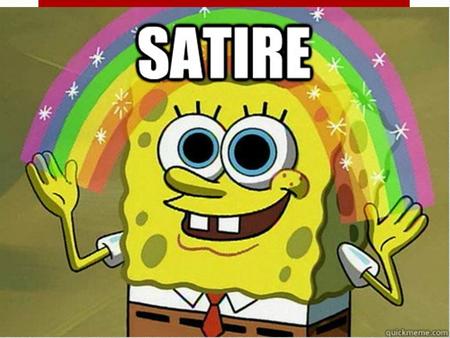 SATIRE

quickmeme.com